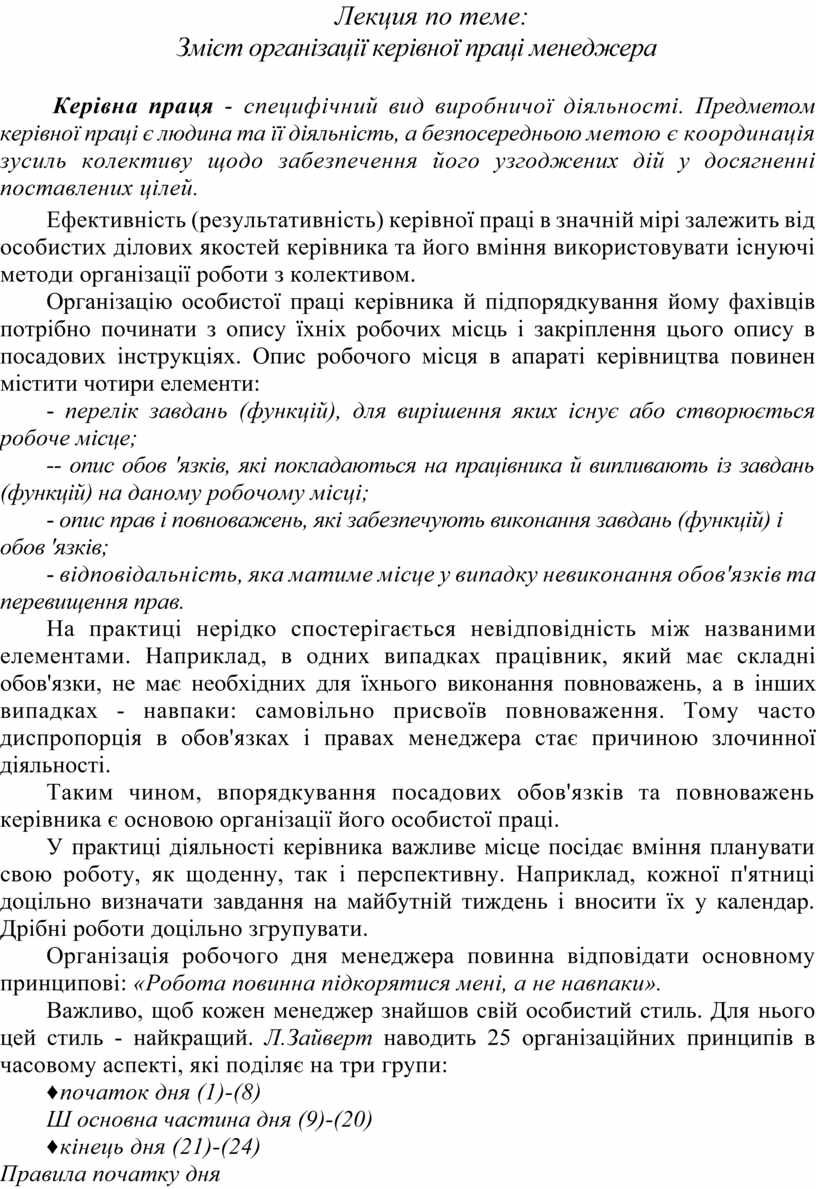 Лекция по теме:
Зміст організації керівної праці менеджера

Керівна праця - специфічний вид виробничої діяльності. Предметом керівної праці є людина та її діяльність, а безпосередньою метою є координація зусиль колективу щодо забезпечення його узгоджених дій у досягненні поставлених цілей.

Ефективність (результативність) керівної праці в значній мірі залежить від особистих ділових якостей керівника та його вміння використовувати існуючі методи організації роботи з колективом.

Організацію особистої праці керівника й підпорядкування йому фахівців потрібно починати з опису їхніх робочих місць і закріплення цього опису в посадових інструкціях. Опис робочого місця в апараті керівництва повинен містити чотири елементи:

- перелік завдань (функцій), для вирішення яких існує або створюється робоче місце;

-- опис обов 'язків, які покладаються на працівника й випливають із завдань (функцій) на даному робочому місці;

- опис прав і повноважень, які забезпечують виконання завдань (функцій) і обов 'язків;

- відповідальність, яка матиме місце у випадку невиконання обов'язків та перевищення прав.

На практиці нерідко спостерігається невідповідність між названими елементами. Наприклад, в одних випадках працівник, який має складні обов'язки, не має необхідних для їхнього виконання повноважень, а в інших випадках - навпаки: самовільно присвоїв повноваження. Тому часто диспропорція в обов'язках і правах менеджера стає причиною злочинної діяльності.

Таким чином, впорядкування посадових обов'язків та повноважень керівника є основою організації його особистої праці.

У практиці діяльності керівника важливе місце посідає вміння планувати свою роботу, як щоденну, так і перспективну. Наприклад, кожної п'ятниці доцільно визначати завдання на майбутній тиждень і вносити їх у календар. Дрібні роботи доцільно згрупувати.

Організація робочого дня менеджера повинна відповідати основному принципові: «Робота повинна підкорятися мені, а не навпаки».

Важливо, щоб кожен менеджер знайшов свій особистий стиль. Для нього цей стиль - найкращий. Л.Зайверт наводить 25 організаційних принципів в часовому аспекті, які поділяє на три групи:

♦початок дня (1)-(8)

Ш основна частина дня (9)-(20)

♦кінець дня (21)-(24)

Правила початку дня